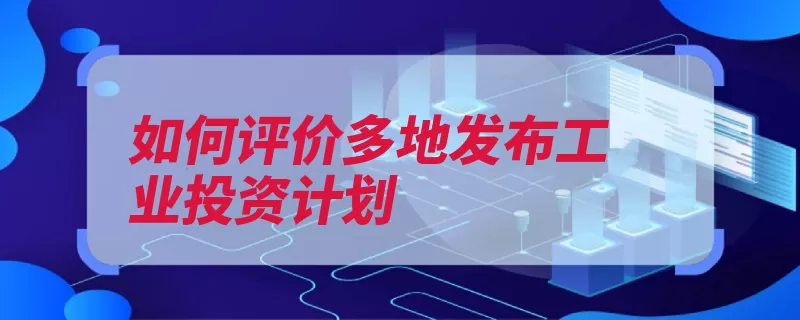 如何评价多地发布工业投资计划